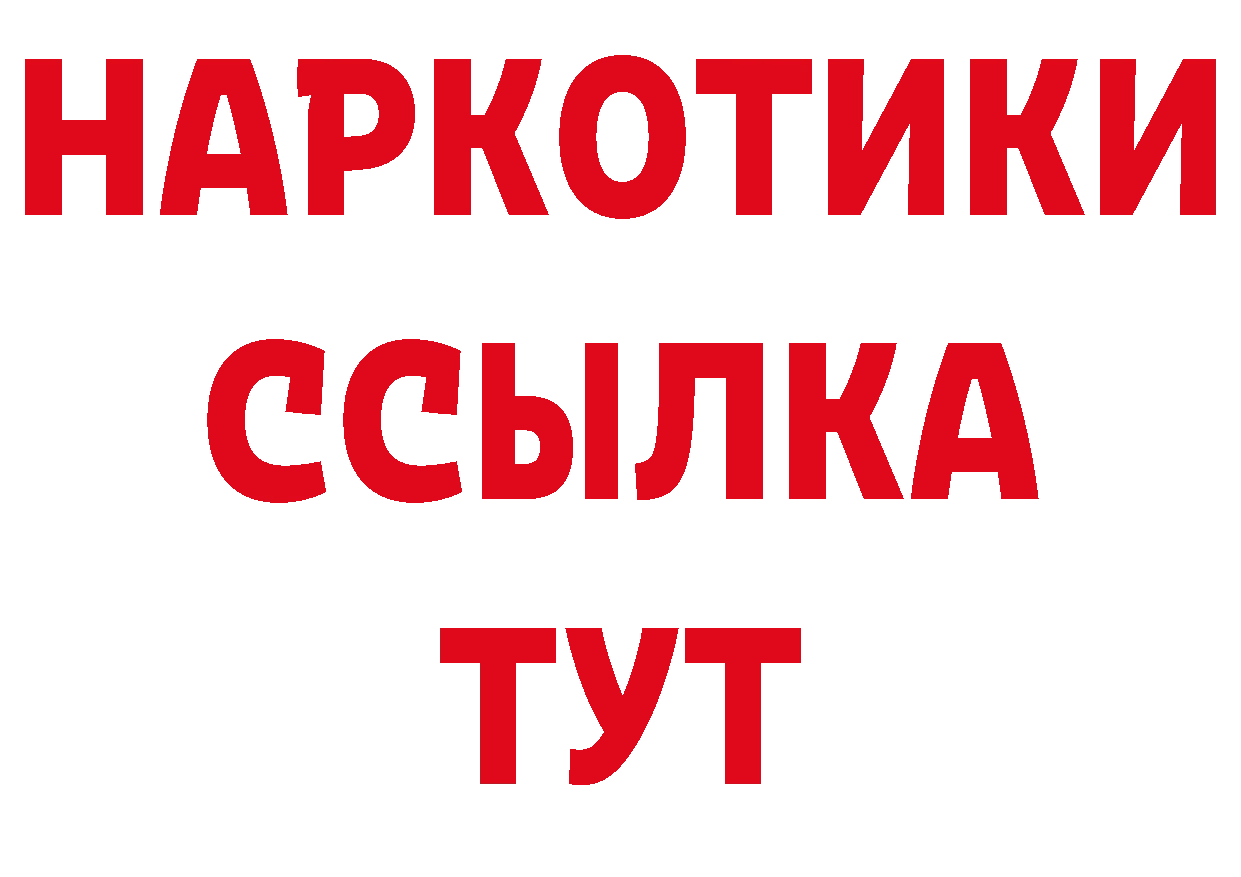 НАРКОТИКИ
ССЫЛКА
ТУТ